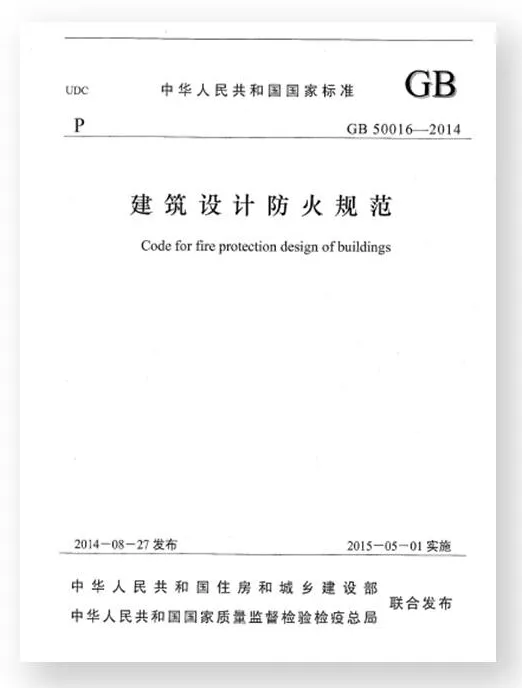 UDC

中华人民共和国国家标准

GB

P

GB 50016—2014

建筑设计防火规范

Code for fire protection design of buildings

2014－08－27 发布

2015－05－01 实施

中华人民共和国住房和城乡建设部
中华人民共和国国家质量监督检验检疫总局
联合发布